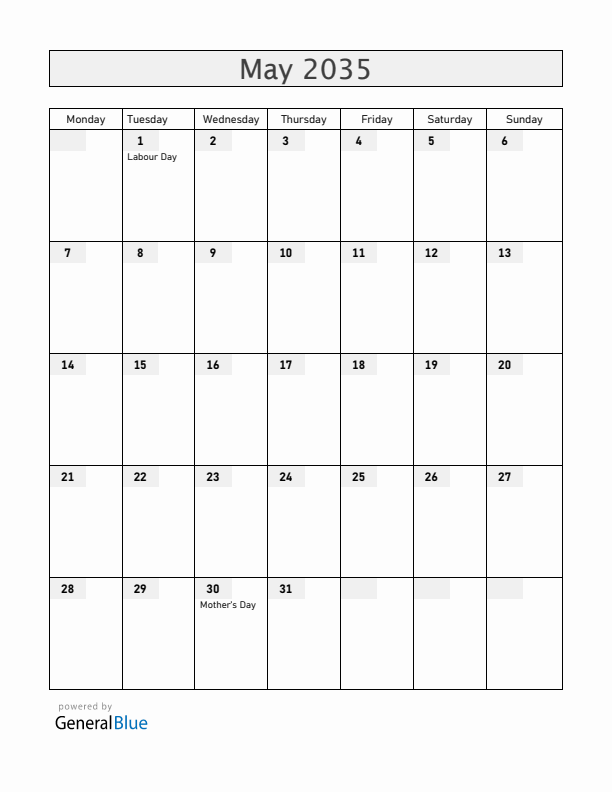 May 2035

| Monday | Tuesday | Wednesday | Thursday | Friday | Saturday | Sunday |
|---|---|---|---|---|---|---|
| | 1 Labour Day | 2 | 3 | 4 | 5 | 6 |
| 7 | 8 | 9 | 10 | 11 | 12 | 13 |
| 14 | 15 | 16 | 17 | 18 | 19 | 20 |
| 21 | 22 | 23 | 24 | 25 | 26 | 27 |
| 28 | 29 | 30 Mother's Day | 31 | | | |

powered by
GeneralBlue